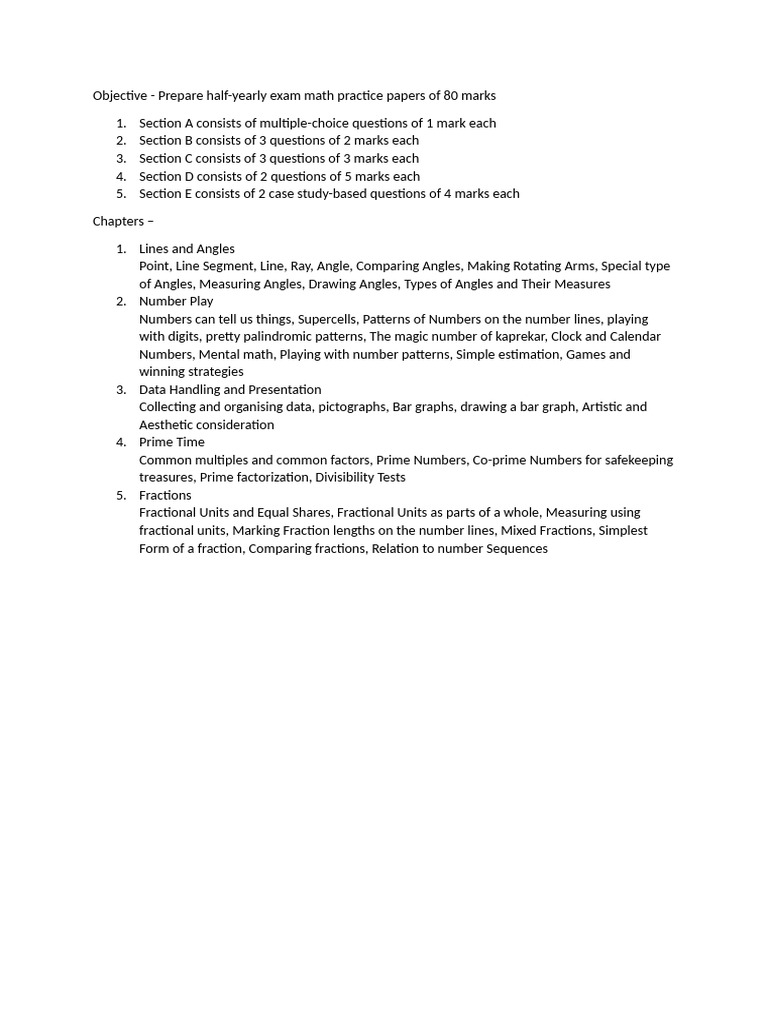 Objective - Prepare half-yearly exam math practice papers of 80 marks

1. Section A consists of multiple-choice questions of 1 mark each
2. Section B consists of 3 questions of 2 marks each
3. Section C consists of 3 questions of 3 marks each
4. Section D consists of 2 questions of 5 marks each
5. Section E consists of 2 case study-based questions of 4 marks each

Chapters –

1. Lines and Angles
Point, Line Segment, Line, Ray, Angle, Comparing Angles, Making Rotating Arms, Special type of Angles, Measuring Angles, Drawing Angles, Types of Angles and Their Measures
2. Number Play
Numbers can tell us things, Supercells, Patterns of Numbers on the number lines, playing with digits, pretty palindromic patterns, The magic number of kaprekar, Clock and Calendar Numbers, Mental math, Playing with number patterns, Simple estimation, Games and winning strategies
3. Data Handling and Presentation
Collecting and organising data, pictographs, Bar graphs, drawing a bar graph, Artistic and Aesthetic consideration
4. Prime Time
Common multiples and common factors, Prime Numbers, Co-prime Numbers for safekeeping treasures, Prime factorization, Divisibility Tests
5. Fractions
Fractional Units and Equal Shares, Fractional Units as parts of a whole, Measuring using fractional units, Marking Fraction lengths on the number lines, Mixed Fractions, Simplest Form of a fraction, Comparing fractions, Relation to number Sequences